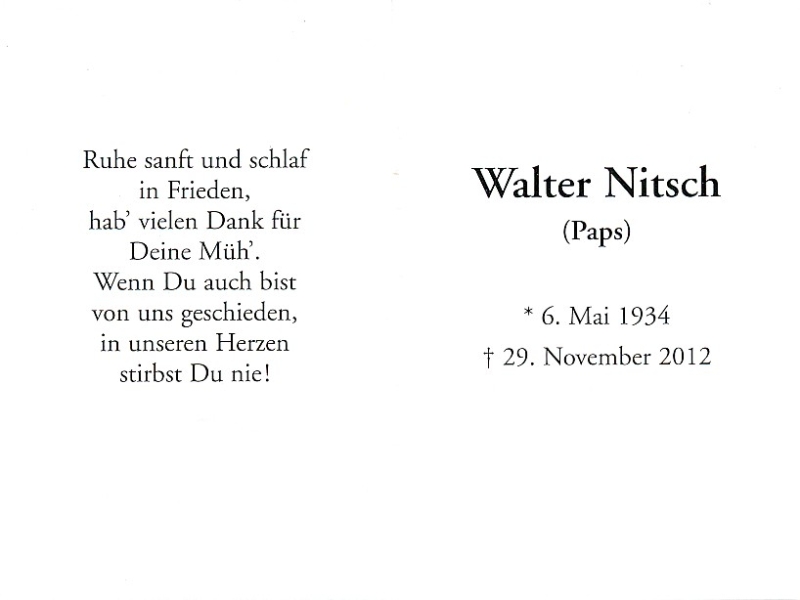 Ruhe sanft und schlaf
in Frieden,
hab' vielen Dank für
Deine Müh'.
Wenn Du auch bist
von uns geschieden,
in unseren Herzen
stirbst Du nie!

Walter Nitsch
(Paps)

* 6. Mai 1934
† 29. November 2012